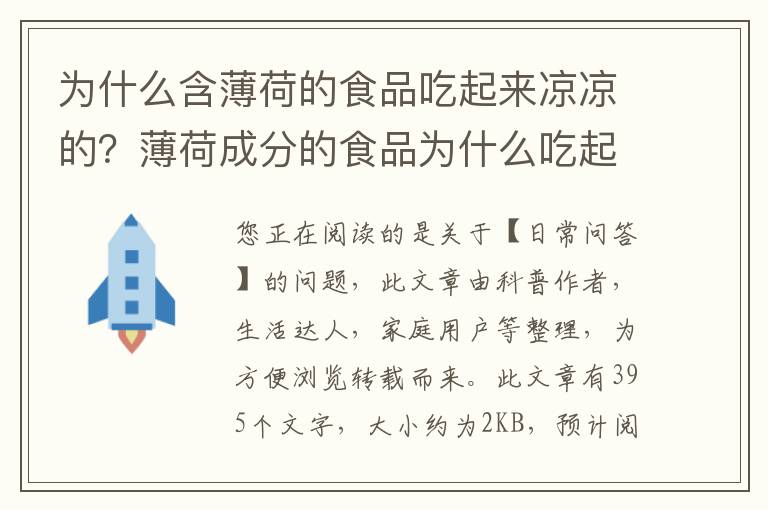 为什么含薄荷的食品吃起来凉凉的？薄荷成分的食品为什么吃起

您正在阅读的是关于【日常问答】的问题，此文章由科普作者，生活达人，家庭用户等整理，为方便浏览转载而来。此文章有395个文字，大小约为2KB，预计阅